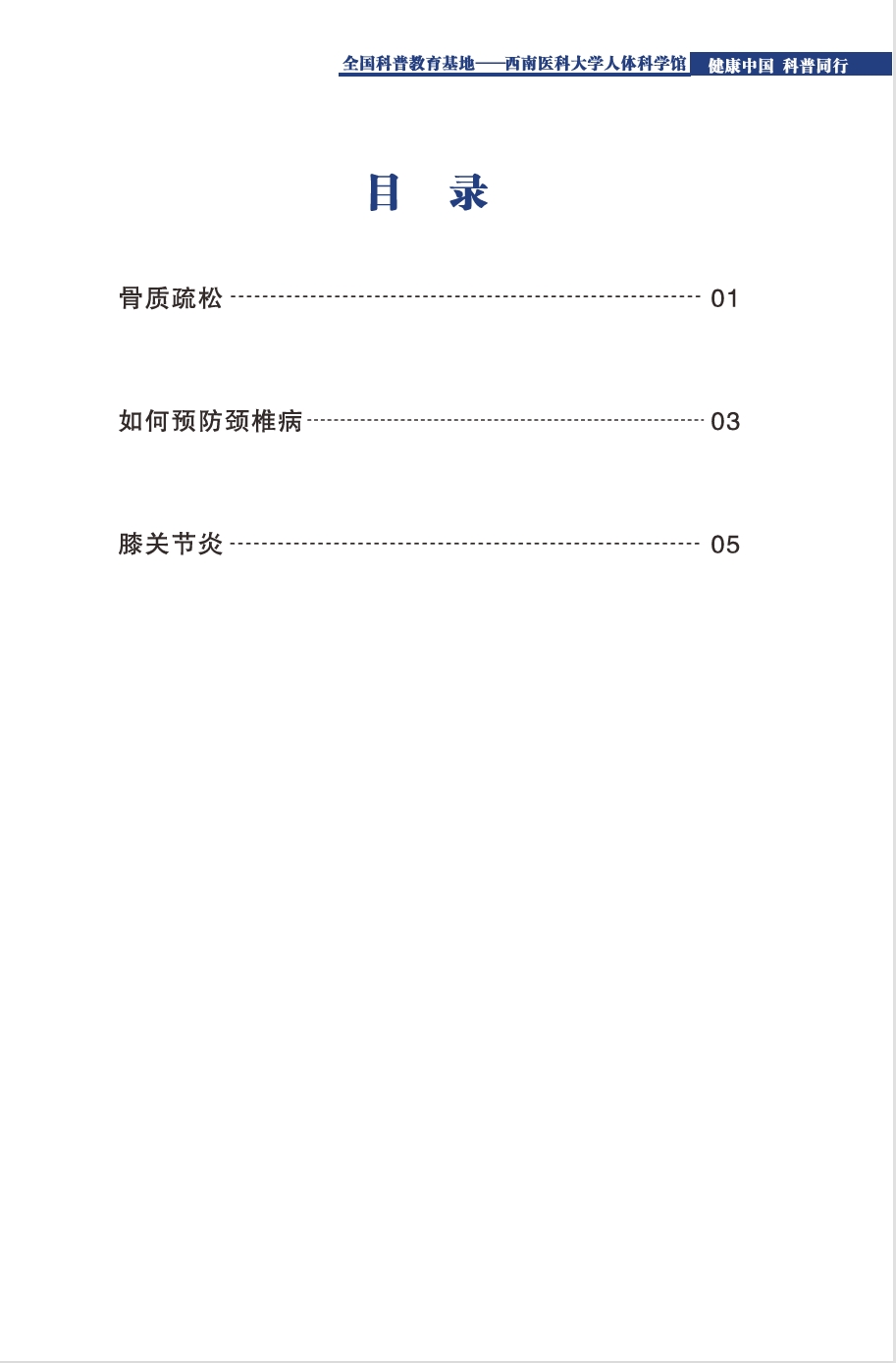 全国科普教育基地——西南医科大学人体科学馆 健康中国 科普同行

目 录

骨质疏松 01

如何预防颈椎病 03

膝关节炎 05